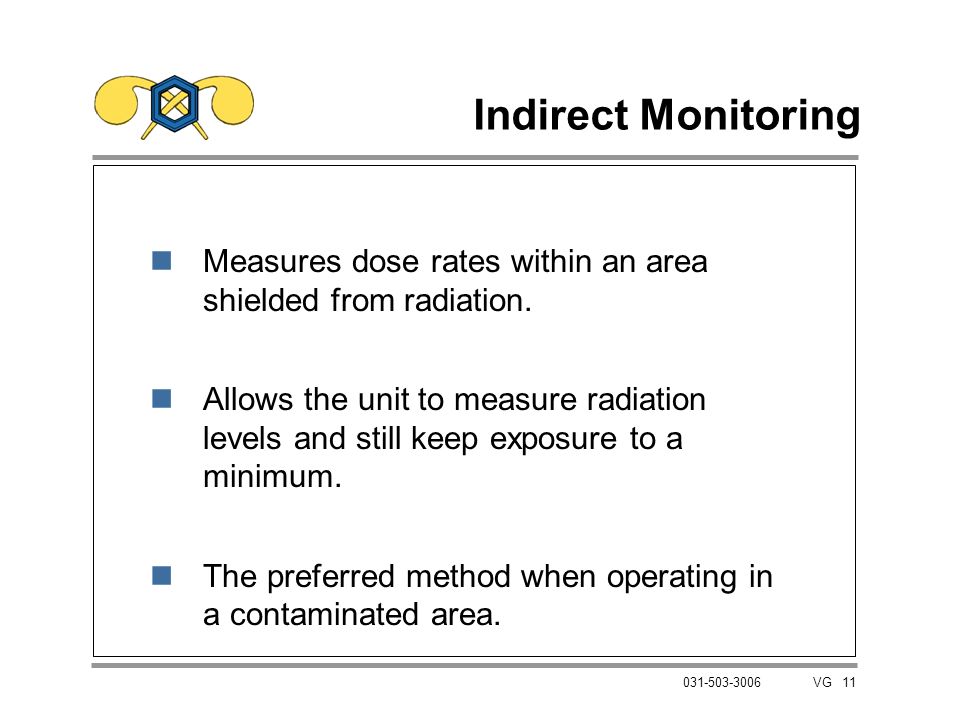 Indirect Monitoring

Measures dose rates within an area shielded from radiation.

Allows the unit to measure radiation levels and still keep exposure to a minimum.

The preferred method when operating in a contaminated area.

031-503-3006 VG 11